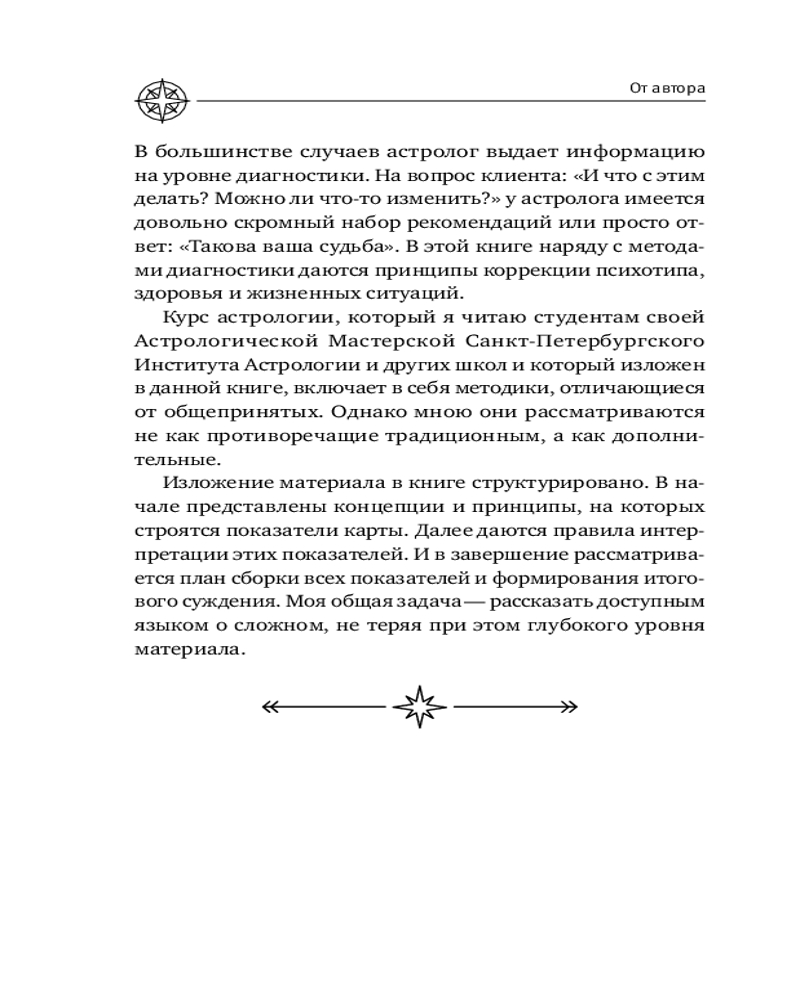 От автора

В большинстве случаев астролог выдает информацию на уровне диагностики. На вопрос клиента: «И что с этим делать? Можно ли что-то изменить?» у астролога имеется довольно скромный набор рекомендаций или просто ответ: «Такова ваша судьба». В этой книге наряду с методами диагностики даются принципы коррекции психотипа, здоровья и жизненных ситуаций.

Курс астрологии, который я читаю студентам своей Астрологической Мастерской Санкт-Петербургского Института Астрологии и других школ и который изложен в данной книге, включает в себя методики, отличающиеся от общепринятых. Однако мною они рассматриваются не как противоречащие традиционным, а как дополнительные.

Изложение материала в книге структурировано. В начале представлены концепции и принципы, на которых строятся показатели карты. Далее даются правила интерпретации этих показателей. И в завершение рассматривается план сборки всех показателей и формирования итогового суждения. Моя общая задача — рассказать доступным языком о сложном, не теряя при этом глубокого уровня материала.